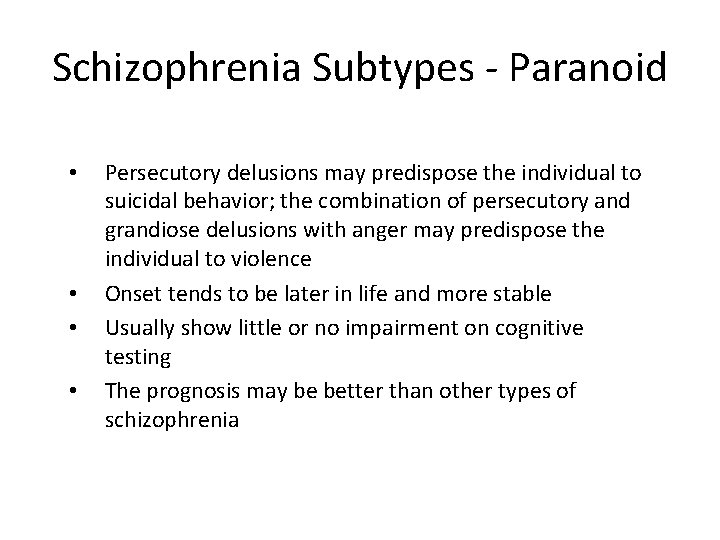 Schizophrenia Subtypes - Paranoid

• Persecutory delusions may predispose the individual to suicidal behavior; the combination of persecutory and grandiose delusions with anger may predispose the individual to violence
• Onset tends to be later in life and more stable
• Usually show little or no impairment on cognitive testing
• The prognosis may be better than other types of schizophrenia